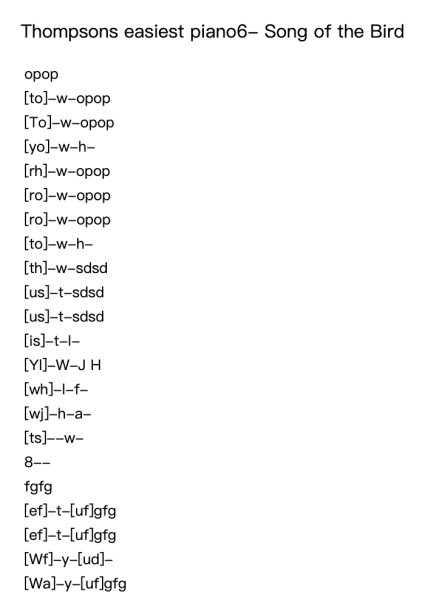 Thompsons easiest piano6– Song of the Bird

opop
[to]–w–opop
[To]–w–opop
[yo]–w–h–
[rh]–w–opop
[ro]–w–opop
[ro]–w–opop
[to]–w–h–
[th]–w–sdsd
[us]–t–sdsd
[us]–t–sdsd
[is]–t–l–
[Yl]–W–J H
[wh]–l–f–
[wj]–h–a–
[ts]––w–
8––
fgfg
[ef]–t–[uf]gfg
[ef]–t–[uf]gfg
[Wf]–y–[ud]–
[Wa]–y–[uf]gfg